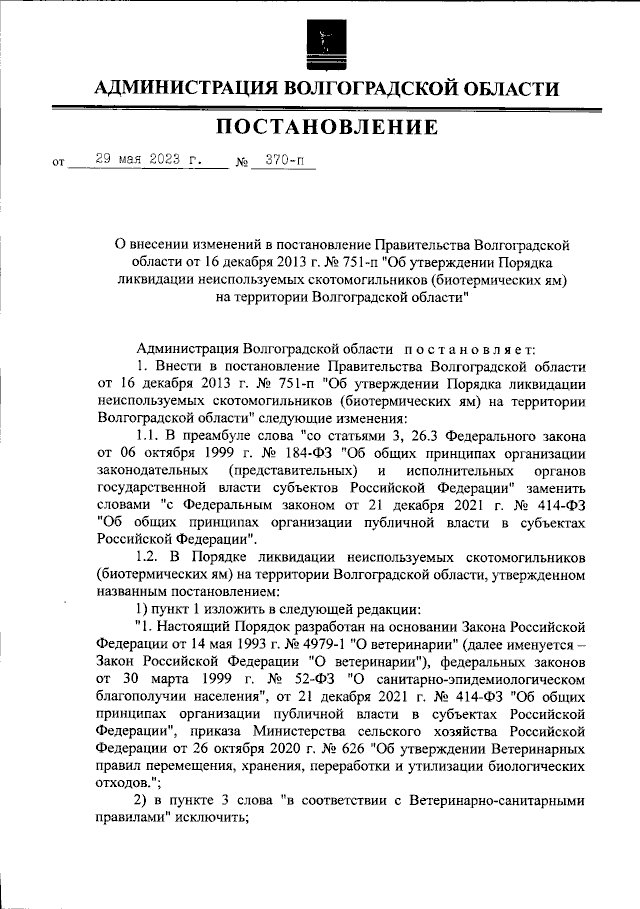 АДМИНИСТРАЦИЯ ВОЛГОГРАДСКОЙ ОБЛАСТИ

ПОСТАНОВЛЕНИЕ

от 29 мая 2023 г. № 370-п

О внесении изменений в постановление Правительства Волгоградской области от 16 декабря 2013 г. № 751-п "Об утверждении Порядка ликвидации неиспользуемых скотомогильников (биотермических ям) на территории Волгоградской области"

Администрация Волгоградской области постановляет:

1. Внести в постановление Правительства Волгоградской области от 16 декабря 2013 г. № 751-п "Об утверждении Порядка ликвидации неиспользуемых скотомогильников (биотермических ям) на территории Волгоградской области" следующие изменения:

1.1. В преамбуле слова "со статьями 3, 26.3 Федерального закона от 06 октября 1999 г. № 184-ФЗ "Об общих принципах организации законодательных (представительных) и исполнительных органов государственной власти субъектов Российской Федерации" заменить словами "с Федеральным законом от 21 декабря 2021 г. № 414-ФЗ "Об общих принципах организации публичной власти в субъектах Российской Федерации".

1.2. В Порядке ликвидации неиспользуемых скотомогильников (биотермических ям) на территории Волгоградской области, утвержденном названным постановлением:

1) пункт 1 изложить в следующей редакции:

"1. Настоящий Порядок разработан на основании Закона Российской Федерации от 14 мая 1993 г. № 4979-1 "О ветеринарии" (далее именуется – Закон Российской Федерации "О ветеринарии"), федеральных законов от 30 марта 1999 г. № 52-ФЗ "О санитарно-эпидемиологическом благополучии населения", от 21 декабря 2021 г. № 414-ФЗ "Об общих принципах организации публичной власти в субъектах Российской Федерации", приказа Министерства сельского хозяйства Российской Федерации от 26 октября 2020 г. № 626 "Об утверждении Ветеринарных правил перемещения, хранения, переработки и утилизации биологических отходов.";

2) в пункте 3 слова "в соответствии с Ветеринарно-санитарными правилами" исключить;